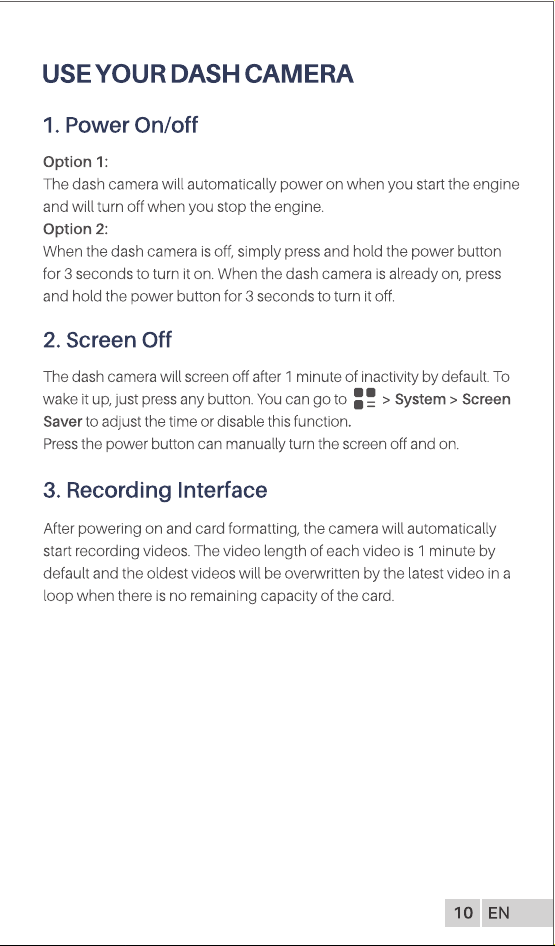 USE YOUR DASH CAMERA

1. Power On/off

Option 1:
The dash camera will automatically power on when you start the engine and will turn off when you stop the engine.
Option 2:
When the dash camera is off, simply press and hold the power button for 3 seconds to turn it on. When the dash camera is already on, press and hold the power button for 3 seconds to turn it off.

2. Screen Off

The dash camera will screen off after 1 minute of inactivity by default. To wake it up, just press any button. You can go to > System > Screen Saver to adjust the time or disable this function.
Press the power button can manually turn the screen off and on.

3. Recording Interface

After powering on and card formatting, the camera will automatically start recording videos. The video length of each video is 1 minute by default and the oldest videos will be overwritten by the latest video in a loop when there is no remaining capacity of the card.

10 EN